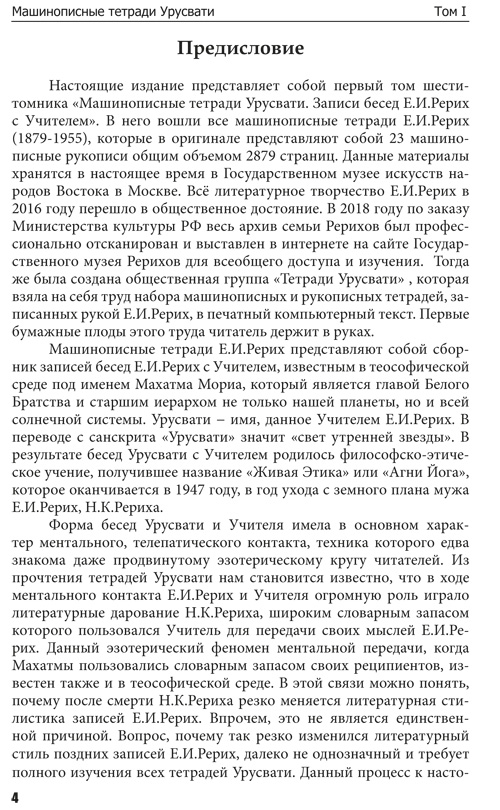 Машинописные тетради Урусвати Том I

Предисловие

Настоящие издание представляет собой первый том шеститомника «Машинописные тетради Урусвати. Записи бесед Е.И.Рерих с Учителем». В него вошли все машинописные тетради Е.И.Рерих (1879-1955), которые в оригинале представляют собой 23 машинописные рукописи общим объемом 2879 страниц. Данные материалы хранятся в настоящее время в Государственном музее искусств народов Востока в Москве. Всё литературное творчество Е.И.Рерих в 2016 году перешло в общественное достояние. В 2018 году по заказу Министерства культуры РФ весь архив семьи Рерихов был профессионально отсканирован и выставлен в интернете на сайте Государственного музея Рерихов для всеобщего доступа и изучения. Тогда же была создана общественная группа «Тетради Урусвати» , которая взяла на себя труд набора машинописных и рукописных тетрадей, записанных рукой Е.И.Рерих, в печатный компьютерный текст. Первые бумажные плоды этого труда читатель держит в руках.

Машинописные тетради Е.И.Рерих представляют собой сборник записей бесед Е.И.Рерих с Учителем, известным в теософической среде под именем Махатма Мориа, который является главой Белого Братства и старшим иерархом не только нашей планеты, но и всей солнечной системы. Урусвати – имя, данное Учителем Е.И.Рерих. В переводе с санскрита «Урусвати» значит «свет утренней звезды». В результате бесед Урусвати с Учителем родилось философско-этическое учение, получившее название «Живая Этика» или «Агни Йога», которое оканчивается в 1947 году, в год ухода с земного плана мужа Е.И.Рерих, Н.К.Рериха.

Форма бесед Урусвати и Учителя имела в основном характер ментального, телепатического контакта, техника которого едва знакома даже продвинутому эзотерическому кругу читателей. Из прочтения тетрадей Урусвати нам становится известно, что в ходе ментального контакта Е.И.Рерих и Учителя огромную роль играло литературные дарование Н.К.Рериха, широким словарным запасом которого пользовался Учитель для передачи своих мыслей Е.И.Рерих. Данный эзотерический феномен ментальной передачи, когда Махатмы пользовались словарным запасом своих реципиентов, известен также и в теософической среде. В этой связи можно понять, почему после смерти Н.К.Рериха резко меняется литературная стилистика записей Е.И.Рерих. Впрочем, это не является единственной причиной. Вопрос, почему так резко изменился литературный стиль поздних записей Е.И.Рерих, далеко не однозначный и требует полного изучения всех тетрадей Урусвати. Данный процесс к насто-

4